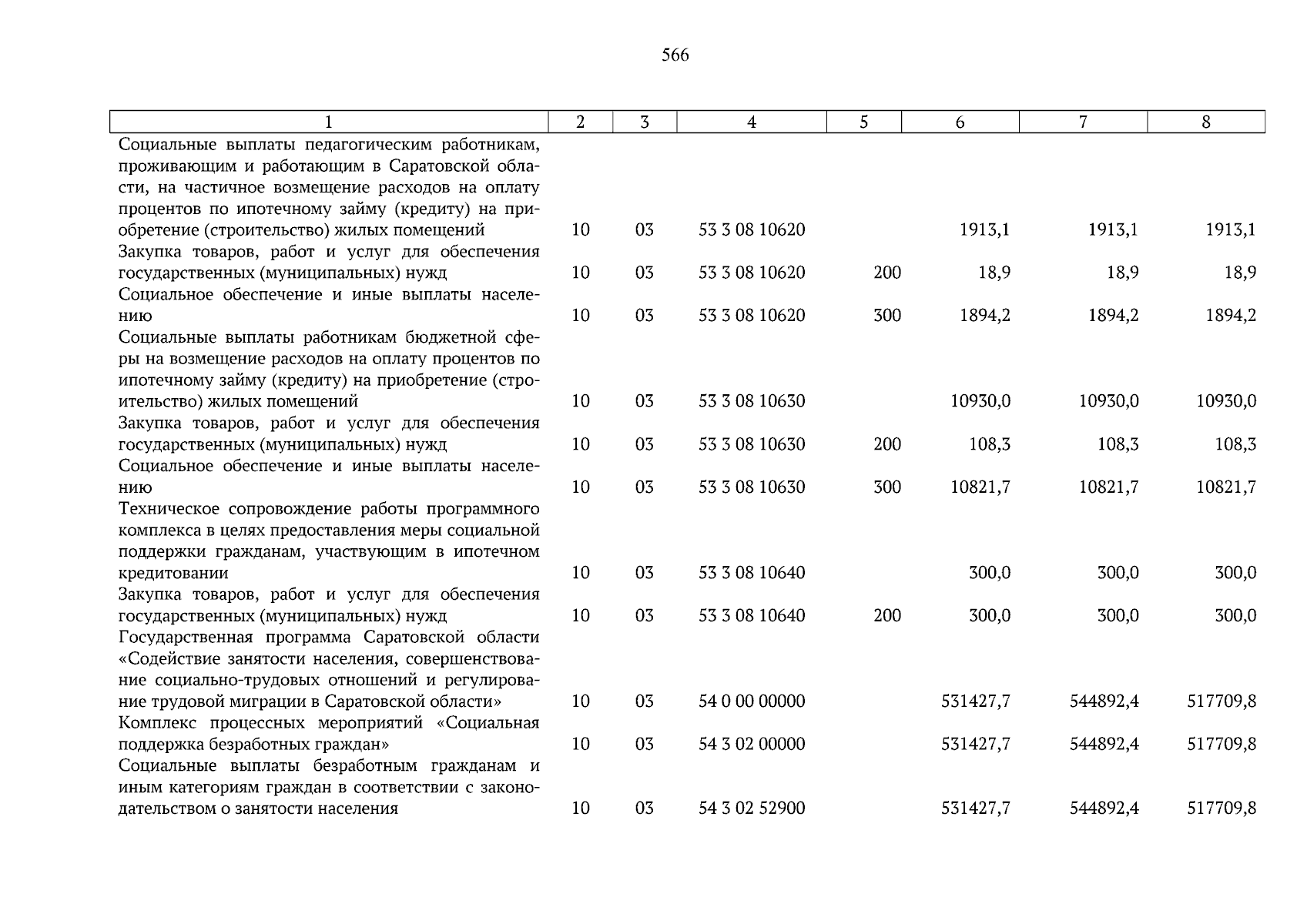 566

| 1 | 2 | 3 | 4 | 5 | 6 | 7 | 8 |
|---|---|---|---|---|---|---|---|
| Социальные выплаты педагогическим работникам, проживающим и работающим в Саратовской области, на частичное возмещение расходов на оплату процентов по ипотечному займу (кредиту) на приобретение (строительство) жилых помещений | 10 | 03 | 53 3 08 10620 |  | 1913,1 | 1913,1 | 1913,1 |
| Закупка товаров, работ и услуг для обеспечения государственных (муниципальных) нужд | 10 | 03 | 53 3 08 10620 | 200 | 18,9 | 18,9 | 18,9 |
| Социальное обеспечение и иные выплаты населению | 10 | 03 | 53 3 08 10620 | 300 | 1894,2 | 1894,2 | 1894,2 |
| Социальные выплаты работникам бюджетной сферы на возмещение расходов на оплату процентов по ипотечному займу (кредиту) на приобретение (строительство) жилых помещений | 10 | 03 | 53 3 08 10630 |  | 10930,0 | 10930,0 | 10930,0 |
| Закупка товаров, работ и услуг для обеспечения государственных (муниципальных) нужд | 10 | 03 | 53 3 08 10630 | 200 | 108,3 | 108,3 | 108,3 |
| Социальное обеспечение и иные выплаты населению | 10 | 03 | 53 3 08 10630 | 300 | 10821,7 | 10821,7 | 10821,7 |
| Техническое сопровождение работы программного комплекса в целях предоставления меры социальной поддержки гражданам, участвующим в ипотечном кредитовании | 10 | 03 | 53 3 08 10640 |  | 300,0 | 300,0 | 300,0 |
| Закупка товаров, работ и услуг для обеспечения государственных (муниципальных) нужд | 10 | 03 | 53 3 08 10640 | 200 | 300,0 | 300,0 | 300,0 |
| Государственная программа Саратовской области «Содействие занятости населения, совершенствование социально-трудовых отношений и регулирование трудовой миграции в Саратовской области» | 10 | 03 | 54 0 00 00000 |  | 531427,7 | 544892,4 | 517709,8 |
| Комплекс процессных мероприятий «Социальная поддержка безработных граждан» | 10 | 03 | 54 3 02 00000 |  | 531427,7 | 544892,4 | 517709,8 |
| Социальные выплаты безработным гражданам и иным категориям граждан в соответствии с законодательством о занятости населения | 10 | 03 | 54 3 02 52900 |  | 531427,7 | 544892,4 | 517709,8 |